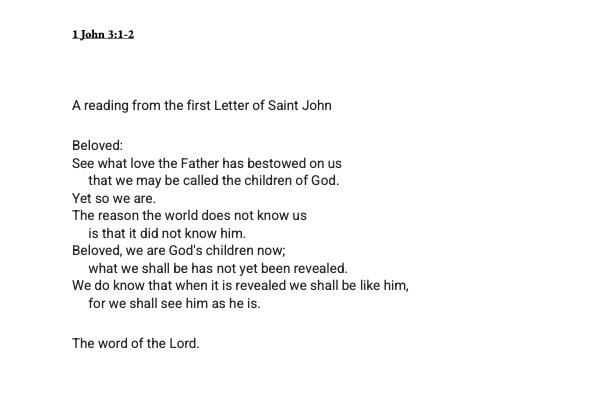 1 John 3:1-2

A reading from the first Letter of Saint John

Beloved:
See what love the Father has bestowed on us
that we may be called the children of God.
Yet so we are.
The reason the world does not know us
is that it did not know him.
Beloved, we are God's children now;
what we shall be has not yet been revealed.
We do know that when it is revealed we shall be like him,
for we shall see him as he is.

The word of the Lord.